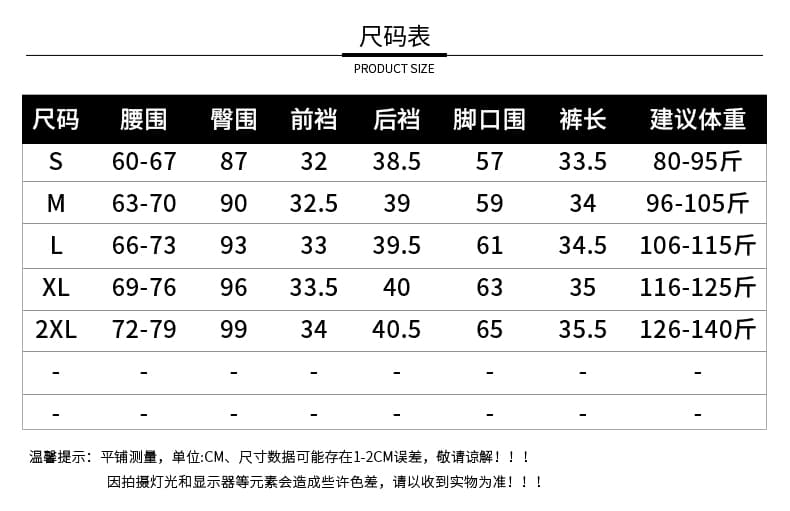 尺码表
PRODUCT SIZE

| 尺码 | 腰围 | 臀围 | 前裆 | 后裆 | 脚口围 | 裤长 | 建议体重 |
|---|---|---|---|---|---|---|---|
| S | 60-67 | 87 | 32 | 38.5 | 57 | 33.5 | 80-95斤 |
| M | 63-70 | 90 | 32.5 | 39 | 59 | 34 | 96-105斤 |
| L | 66-73 | 93 | 33 | 39.5 | 61 | 34.5 | 106-115斤 |
| XL | 69-76 | 96 | 33.5 | 40 | 63 | 35 | 116-125斤 |
| 2XL | 72-79 | 99 | 34 | 40.5 | 65 | 35.5 | 126-140斤 |
| - | - | - | - | - | - | - | - |
| - | - | - | - | - | - | - | - |

温馨提示：平铺测量，单位:CM、尺寸数据可能存在1-2CM误差，敬请谅解！！！
因拍摄灯光和显示器等元素会造成些许色差，请以收到实物为准！！！